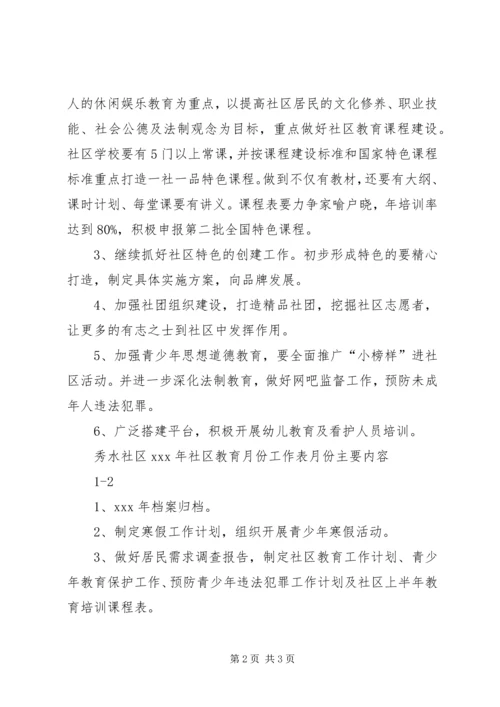 人的休闲娱乐教育为重点，以提高社区居民的文化修养、职业技能、社会公德及法制观念为目标，重点做好社区教育课程建设。社区学校要有5门以上常课，并按课程建设标准和国家特色课程标准重点打造一社一品特色课程。做到不仅有教材，还要有大纲、课时计划、每堂课要有讲义。课程表要力争家喻户晓，年培训率达到80%，积极申报第二批全国特色课程。

3、继续抓好社区特色的创建工作。初步形成特色的要精心打造，制定具体实施方案，向品牌发展。

4、加强社团组织建设，打造精品社团，挖掘社区志愿者，让更多的有志之士到社区中发挥作用。

5、加强青少年思想道德教育，要全面推广“小榜样”进社区活动。并进一步深化法制教育，做好网吧监督工作，预防未成年人违法犯罪。

6、广泛搭建平台，积极开展幼儿教育及看护人员培训。

秀水社区xxx年社区教育月份工作表月份主要内容

1-2

1、xxx年档案归档。

2、制定寒假工作计划，组织开展青少年寒假活动。

3、做好居民需求调查报告，制定社区教育工作计划、青少年教育保护工作、预防青少年违法犯罪工作计划及社区上半年教育培训课程表。

第2页 共3页